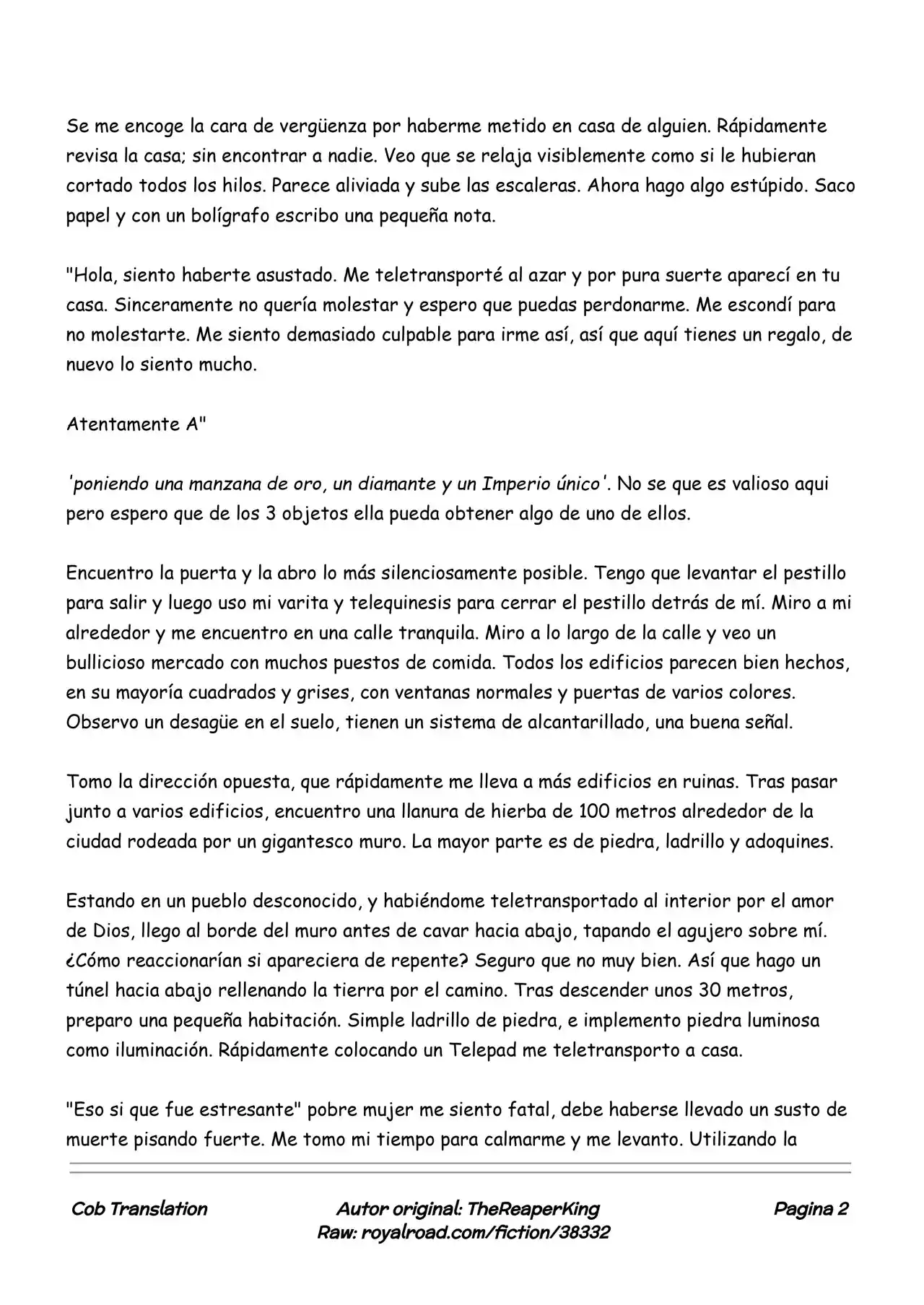 Se me encoge la cara de vergüenza por haberme metido en casa de alguien. Rápidamente revisa la casa; sin encontrar a nadie. Veo que se relaja visiblemente como si le hubieran cortado todos los hilos. Parece aliviada y sube las escaleras. Ahora hago algo estúpido. Saco papel y con un bolígrafo escribo una pequeña nota.

"Hola, siento haberte asustado. Me teletransporté al azar y por pura suerte aparecí en tu casa. Sinceramente no quería molestar y espero que puedas perdonarme. Me escondí para no molestarte. Me siento demasiado culpable para irme así, así que aquí tienes un regalo, de nuevo lo siento mucho.

Atentamente A"

'poniendo una manzana de oro, un diamante y un Imperio único'. No se que es valioso aqui pero espero que de los 3 objetos ella pueda obtener algo de uno de ellos.

Encuentro la puerta y la abro lo más silenciosamente posible. Tengo que levantar el pestillo para salir y luego uso mi varita y telequinesis para cerrar el pestillo detrás de mí. Miro a mi alrededor y me encuentro en una calle tranquila. Miro a lo largo de la calle y veo un bullicioso mercado con muchos puestos de comida. Todos los edificios parecen bien hechos, en su mayoría cuadrados y grises, con ventanas normales y puertas de varios colores. Observo un desagüe en el suelo, tienen un sistema de alcantarillado, una buena señal.

Tomo la dirección opuesta, que rápidamente me lleva a más edificios en ruinas. Tras pasar junto a varios edificios, encuentro una llanura de hierba de 100 metros alrededor de la ciudad rodeada por un gigantesco muro. La mayor parte es de piedra, ladrillo y adoquines.

Estando en un pueblo desconocido, y habiéndome teletransportado al interior por el amor de Dios, llego al borde del muro antes de cavar hacia abajo, tapando el agujero sobre mí. ¿Cómo reaccionarían si apareciera de repente? Seguro que no muy bien. Así que hago un túnel hacia abajo rellenando la tierra por el camino. Tras descender unos 30 metros, preparo una pequeña habitación. Simple ladrillo de piedra, e implemento piedra luminosa como iluminación. Rápidamente colocando un Telepad me teletransporto a casa.

"Eso si que fue estresante" pobre mujer me siento fatal, debe haberse llevado un susto de muerte pisando fuerte. Me tomo mi tiempo para calmarme y me levanto. Utilizando la

Cob Translation
Autor original: TheReaperKing
Raw: royalroad.com/fiction/38332
Pagina 2